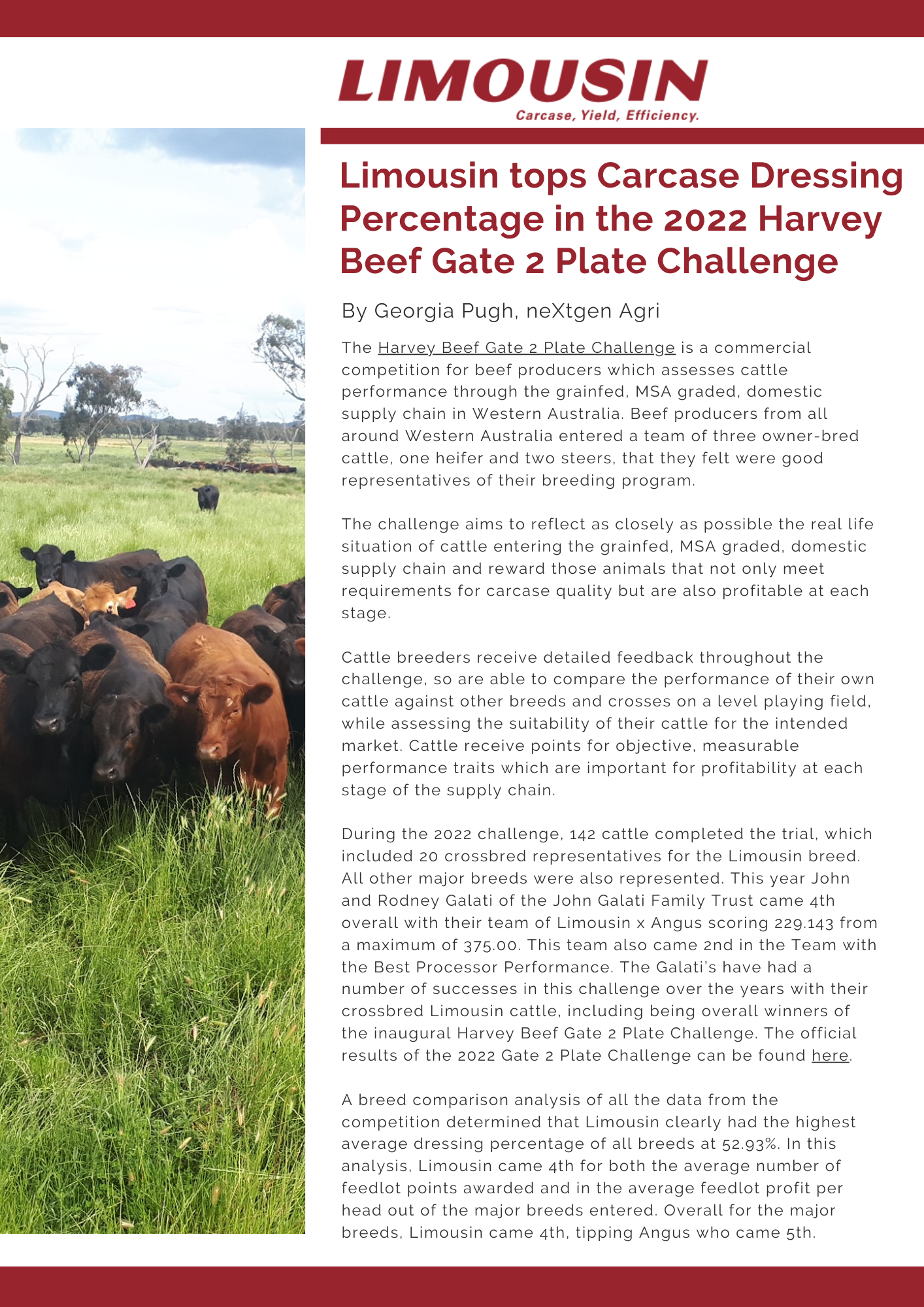 LIMOUSIN
Carcase, Yield, Efficiency.

Limousin tops Carcase Dressing Percentage in the 2022 Harvey Beef Gate 2 Plate Challenge

By Georgia Pugh, neXtgen Agri

The Harvey Beef Gate 2 Plate Challenge is a commercial competition for beef producers which assesses cattle performance through the grainfed, MSA graded, domestic supply chain in Western Australia. Beef producers from all around Western Australia entered a team of three owner-bred cattle, one heifer and two steers, that they felt were good representatives of their breeding program.

The challenge aims to reflect as closely as possible the real life situation of cattle entering the grainfed, MSA graded, domestic supply chain and reward those animals that not only meet requirements for carcase quality but are also profitable at each stage.

Cattle breeders receive detailed feedback throughout the challenge, so are able to compare the performance of their own cattle against other breeds and crosses on a level playing field, while assessing the suitability of their cattle for the intended market. Cattle receive points for objective, measurable performance traits which are important for profitability at each stage of the supply chain.

During the 2022 challenge, 142 cattle completed the trial, which included 20 crossbred representatives for the Limousin breed. All other major breeds were also represented. This year John and Rodney Galati of the John Galati Family Trust came 4th overall with their team of Limousin x Angus scoring 229.143 from a maximum of 375.00. This team also came 2nd in the Team with the Best Processor Performance. The Galati's have had a number of successes in this challenge over the years with their crossbred Limousin cattle, including being overall winners of the inaugural Harvey Beef Gate 2 Plate Challenge. The official results of the 2022 Gate 2 Plate Challenge can be found here.

A breed comparison analysis of all the data from the competition determined that Limousin clearly had the highest average dressing percentage of all breeds at 52.93%. In this analysis, Limousin came 4th for both the average number of feedlot points awarded and in the average feedlot profit per head out of the major breeds entered. Overall for the major breeds, Limousin came 4th, tipping Angus who came 5th.